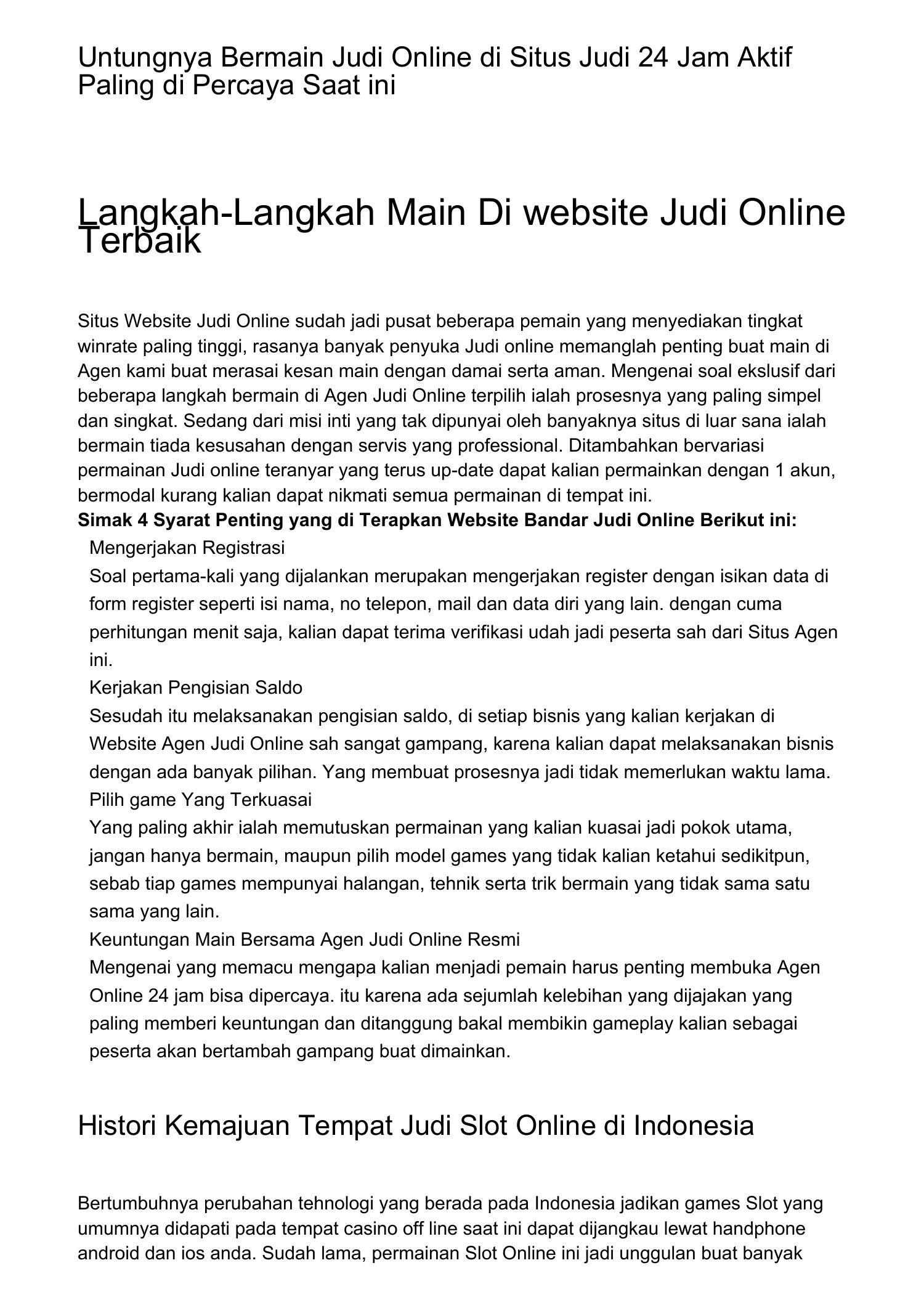 Untungnya Bermain Judi Online di Situs Judi 24 Jam Aktif Paling di Percaya Saat ini

Langkah-Langkah Main Di website Judi Online Terbaik

Situs Website Judi Online sudah jadi pusat beberapa pemain yang menyediakan tingkat winrate paling tinggi, rasanya banyak penyuka Judi online memanglah penting buat main di Agen kami buat merasai kesan main dengan damai serta aman. Mengenai soal ekslusif dari beberapa langkah bermain di Agen Judi Online terpilih ialah prosesnya yang paling simpel dan singkat. Sedang dari misi inti yang tak dipunyai oleh banyaknya situs di luar sana ialah bermain tiada kesusahan dengan servis yang professional. Ditambahkan bervariasi permainan Judi online teranyar yang terus up-date dapat kalian permainkan dengan 1 akun, bermodal kurang kalian dapat nikmati semua permainan di tempat ini.

Simak 4 Syarat Penting yang di Terapkan Website Bandar Judi Online Berikut ini:

Mengerjakan Registrasi

Soal pertama-kali yang dijalankan merupakan mengerjakan register dengan isikan data di form register seperti isi nama, no telepon, mail dan data diri yang lain. dengan cuma perhitungan menit saja, kalian dapat terima verifikasi udah jadi peserta sah dari Situs Agen ini.

Kerjakan Pengisian Saldo

Sesudah itu melaksanakan pengisian saldo, di setiap bisnis yang kalian kerjakan di Website Agen Judi Online sah sangat gampang, karena kalian dapat melaksanakan bisnis dengan ada banyak pilihan. Yang membuat prosesnya jadi tidak memerlukan waktu lama.

Pilih game Yang Terkuasai

Yang paling akhir ialah memutuskan permainan yang kalian kuasai jadi pokok utama, jangan hanya bermain, maupun pilih model games yang tidak kalian ketahui sedikitpun, sebab tiap games mempunyai halangan, tehnik serta trik bermain yang tidak sama satu sama yang lain.

Keuntungan Main Bersama Agen Judi Online Resmi

Mengenai yang memacu mengapa kalian menjadi pemain harus penting membuka Agen Online 24 jam bisa dipercaya. itu karena ada sejumlah kelebihan yang dijajakan yang paling memberi keuntungan dan ditanggung bakal membikin gameplay kalian sebagai peserta akan bertambah gampang buat dimainkan.

Histori Kemajuan Tempat Judi Slot Online di Indonesia

Bertumbuhnya perubahan tehnologi yang berada pada Indonesia jadikan games Slot yang umumnya didapati pada tempat casino off line saat ini dapat dijangkau lewat handphone android dan ios anda. Sudah lama, permainan Slot Online ini jadi unggulan buat banyak